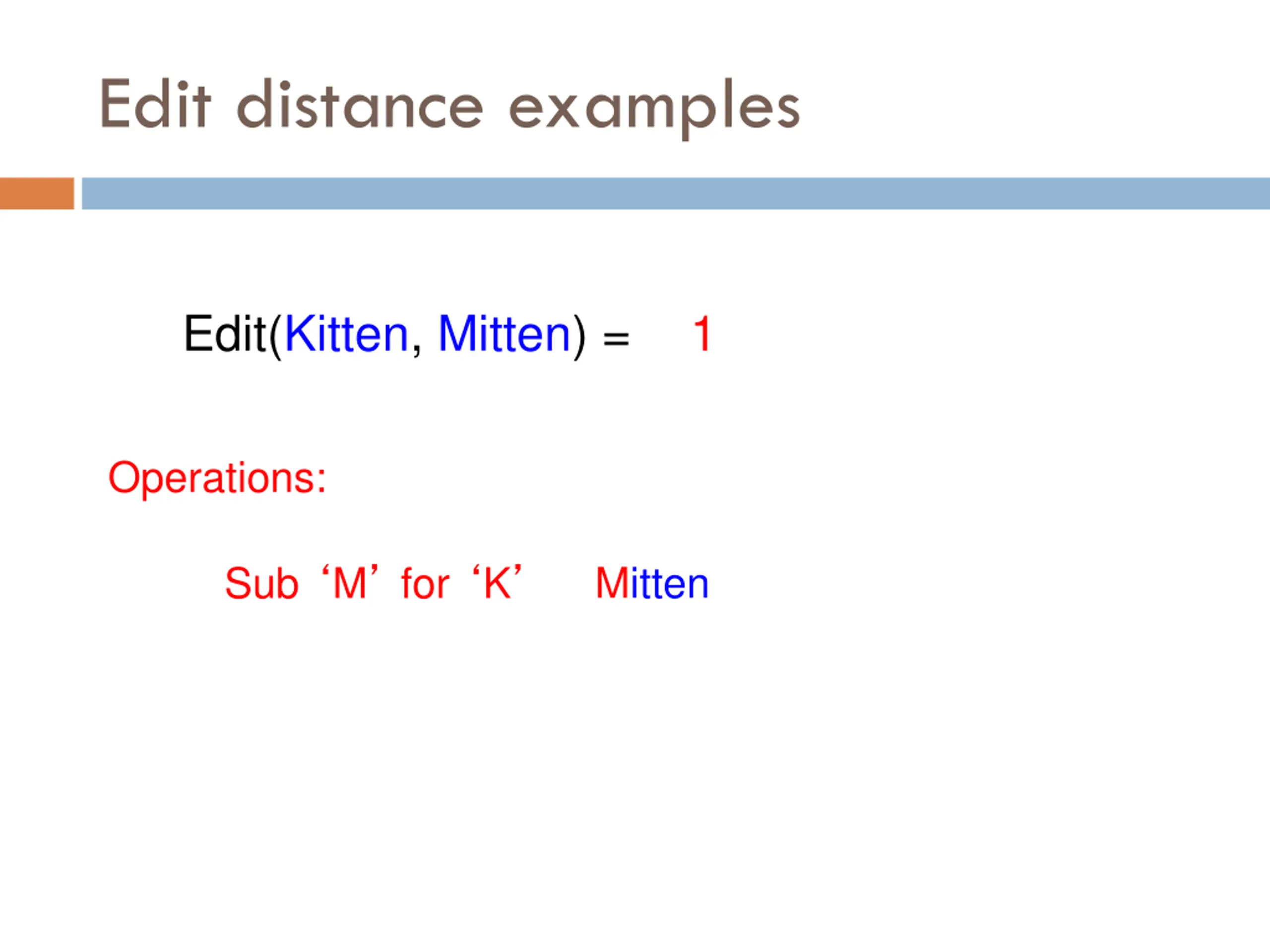 Edit distance examples

Edit(Kitten, Mitten) = 1

Operations:

Sub 'M' for 'K' Mitten